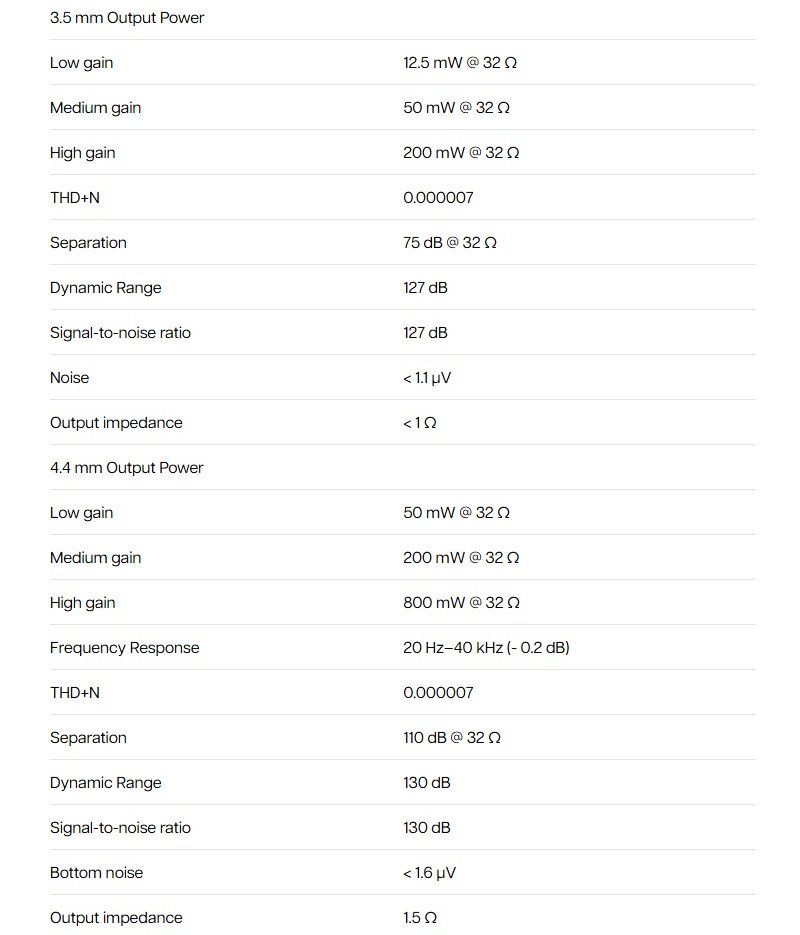 | 3.5 mm Output Power | |
|---|---|
| Low gain | 12.5 mW @ 32 Ω |
| Medium gain | 50 mW @ 32 Ω |
| High gain | 200 mW @ 32 Ω |
| THD+N | 0.000007 |
| Separation | 75 dB @ 32 Ω |
| Dynamic Range | 127 dB |
| Signal-to-noise ratio | 127 dB |
| Noise | < 1.1 μV |
| Output impedance | < 1 Ω |
| 4.4 mm Output Power | |
| Low gain | 50 mW @ 32 Ω |
| Medium gain | 200 mW @ 32 Ω |
| High gain | 800 mW @ 32 Ω |
| Frequency Response | 20 Hz–40 kHz (- 0.2 dB) |
| THD+N | 0.000007 |
| Separation | 110 dB @ 32 Ω |
| Dynamic Range | 130 dB |
| Signal-to-noise ratio | 130 dB |
| Bottom noise | < 1.6 μV |
| Output impedance | 1.5 Ω |